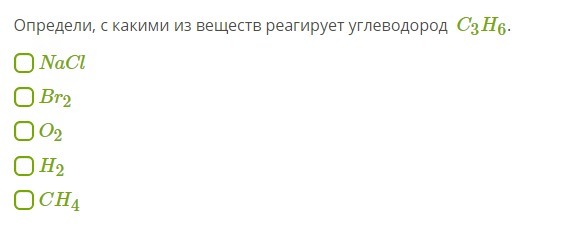 Определи, с какими из веществ реагирует углеводород $C_3H_6$.

$NaCl$

$Br_2$

$O_2$

$H_2$

$CH_4$